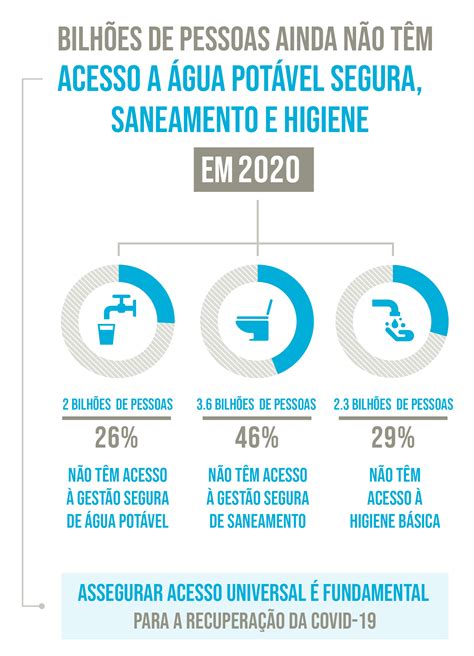 BILHÕES DE PESSOAS AINDA NÃO TÊM ACESSO A ÁGUA POTÁVEL SEGURA, SANEAMENTO E HIGIENE

EM 2020

2 BILHÕES DE PESSOAS
26%
NÃO TÊM ACESSO À GESTÃO SEGURA DE ÁGUA POTÁVEL

3.6 BILHÕES DE PESSOAS
46%
NÃO TÊM ACESSO À GESTÃO SEGURA DE SANEAMENTO

2.3 BILHÕES DE PESSOAS
29%
NÃO TÊM ACESSO À HIGIENE BÁSICA

ASSEGURAR ACESSO UNIVERSAL É FUNDAMENTAL
PARA A RECUPERAÇÃO DA COVID-19